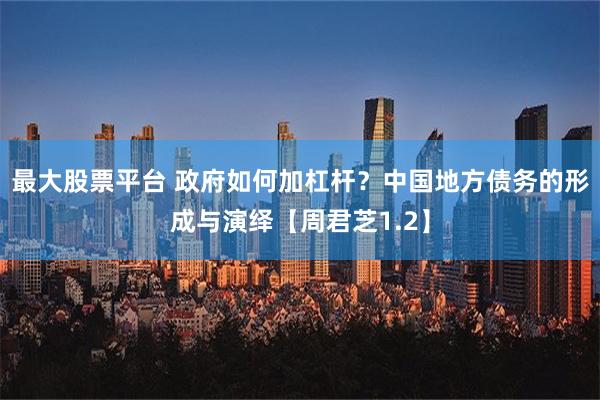 最大股票平台 政府如何加杠杆？中国地方债务的形成与演绎【周君芝1.2】